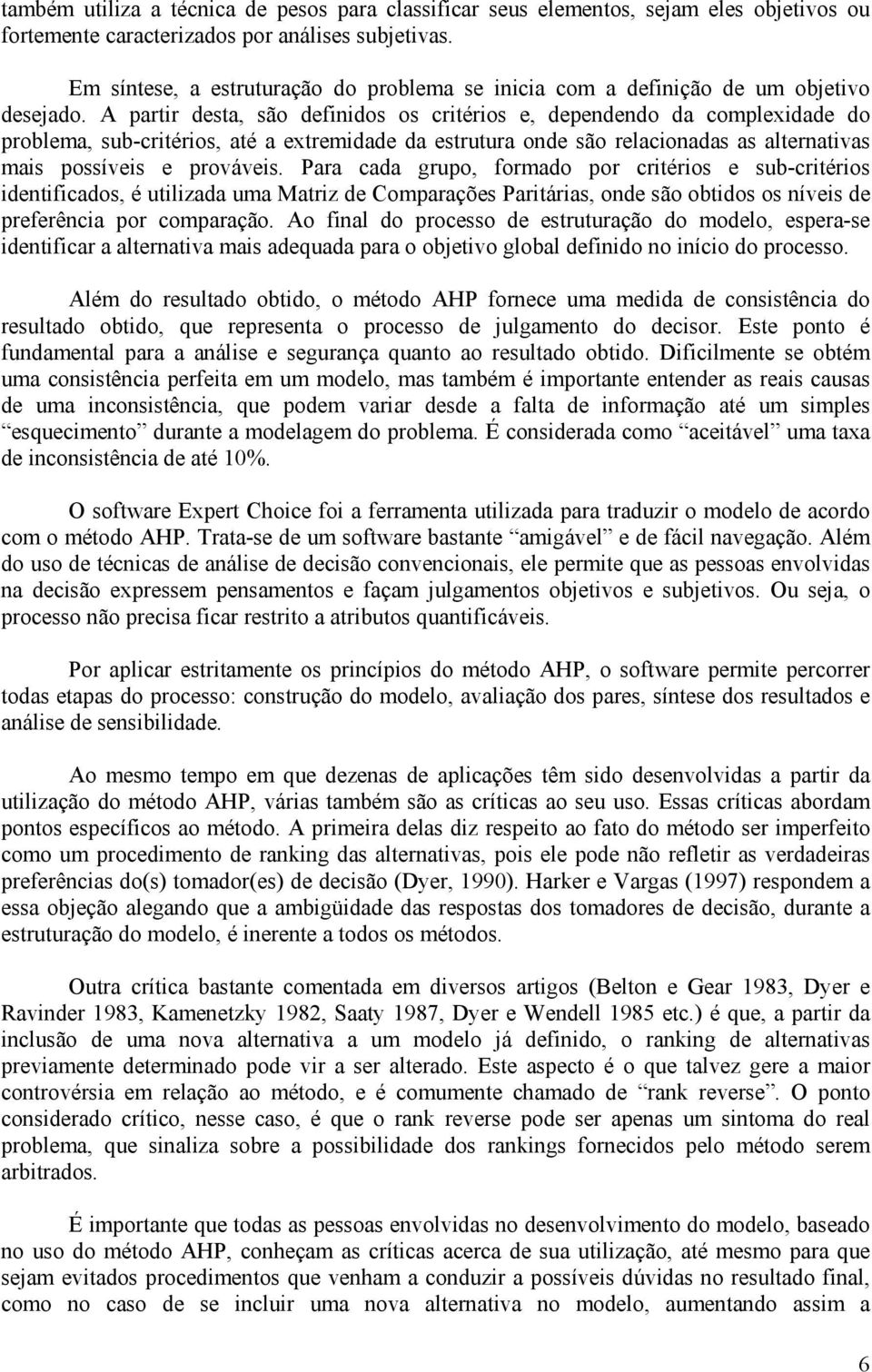 também utiliza a técnica de pesos para classificar seus elementos, sejam eles objetivos ou fortemente caracterizados por análises subjetivas.

Em síntese, a estruturação do problema se inicia com a definição de um objetivo desejado. A partir desta, são definidos os critérios e, dependendo da complexidade do problema, sub-critérios, até a extremidade da estrutura onde são relacionadas as alternativas mais possíveis e prováveis. Para cada grupo, formado por critérios e sub-critérios identificados, é utilizada uma Matriz de Comparações Paritárias, onde são obtidos os níveis de preferência por comparação. Ao final do processo de estruturação do modelo, espera-se identificar a alternativa mais adequada para o objetivo global definido no início do processo.

Além do resultado obtido, o método AHP fornece uma medida de consistência do resultado obtido, que representa o processo de julgamento do decisor. Este ponto é fundamental para a análise e segurança quanto ao resultado obtido. Dificilmente se obtém uma consistência perfeita em um modelo, mas também é importante entender as reais causas de uma inconsistência, que podem variar desde a falta de informação até um simples “esquecimento” durante a modelagem do problema. É considerada como “aceitável” uma taxa de inconsistência de até 10%.

O software Expert Choice foi a ferramenta utilizada para traduzir o modelo de acordo com o método AHP. Trata-se de um software bastante “amigável” e de fácil navegação. Além do uso de técnicas de análise de decisão convencionais, ele permite que as pessoas envolvidas na decisão expressem pensamentos e façam julgamentos objetivos e subjetivos. Ou seja, o processo não precisa ficar restrito a atributos quantificáveis.

Por aplicar estritamente os princípios do método AHP, o software permite percorrer todas etapas do processo: construção do modelo, avaliação dos pares, síntese dos resultados e análise de sensibilidade.

Ao mesmo tempo em que dezenas de aplicações têm sido desenvolvidas a partir da utilização do método AHP, várias também são as críticas ao seu uso. Essas críticas abordam pontos específicos ao método. A primeira delas diz respeito ao fato do método ser imperfeito como um procedimento de ranking das alternativas, pois ele pode não refletir as verdadeiras preferências do(s) tomador(es) de decisão (Dyer, 1990). Harker e Vargas (1997) respondem a essa objeção alegando que a ambigüidade das respostas dos tomadores de decisão, durante a estruturação do modelo, é inerente a todos os métodos.

Outra crítica bastante comentada em diversos artigos (Belton e Gear 1983, Dyer e Ravinder 1983, Kamenetzky 1982, Saaty 1987, Dyer e Wendell 1985 etc.) é que, a partir da inclusão de uma nova alternativa a um modelo já definido, o ranking de alternativas previamente determinado pode vir a ser alterado. Este aspecto é o que talvez gere a maior controvérsia em relação ao método, e é comumente chamado de “rank reverse”. O ponto considerado crítico, nesse caso, é que o rank reverse pode ser apenas um sintoma do real problema, que sinaliza sobre a possibilidade dos rankings fornecidos pelo método serem arbitrados.

É importante que todas as pessoas envolvidas no desenvolvimento do modelo, baseado no uso do método AHP, conheçam as críticas acerca de sua utilização, até mesmo para que sejam evitados procedimentos que venham a conduzir a possíveis dúvidas no resultado final, como no caso de se incluir uma nova alternativa no modelo, aumentando assim a

6